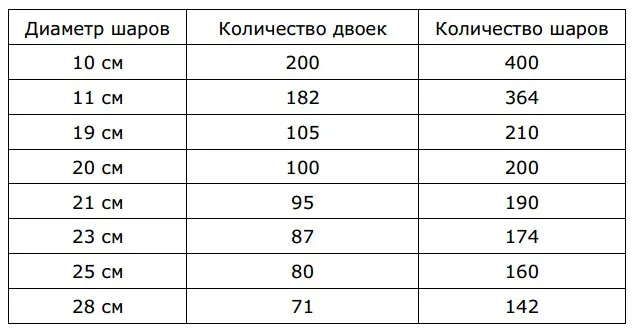 | Диаметр шаров | Количество двоек | Количество шаров |
|---|---|---|
| 10 см | 200 | 400 |
| 11 см | 182 | 364 |
| 19 см | 105 | 210 |
| 20 см | 100 | 200 |
| 21 см | 95 | 190 |
| 23 см | 87 | 174 |
| 25 см | 80 | 160 |
| 28 см | 71 | 142 |